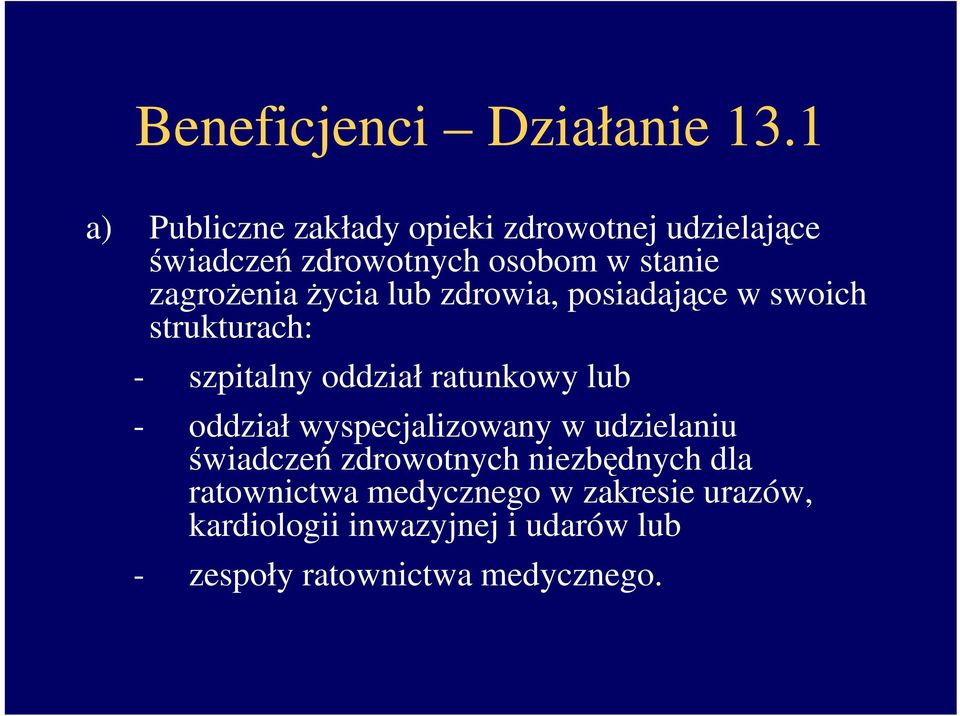 Beneficjenci – Działanie 13.1

a) Publiczne zakłady opieki zdrowotnej udzielające świadczeń zdrowotnych osobom w stanie zagrożenia życia lub zdrowia, posiadające w swoich strukturach:

- szpitalny oddział ratunkowy lub

- oddział wyspecjalizowany w udzielaniu świadczeń zdrowotnych niezbędnych dla ratownictwa medycznego w zakresie urazów, kardiologii inwazyjnej i udarów lub

- zespoły ratownictwa medycznego.